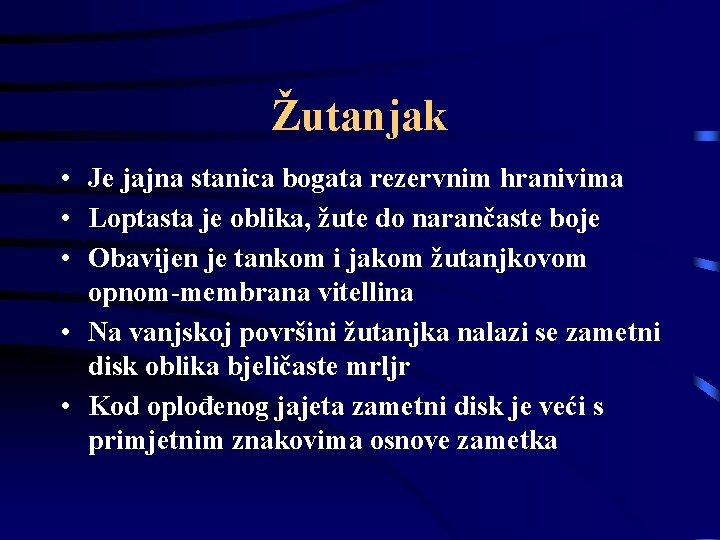 Žutanjak

• Je jajna stanica bogata rezervnim hranivima
• Loptasta je oblika, žute do narančaste boje
• Obavijen je tankom i jakom žutanjkovom opnom-membrana vitellina
• Na vanjskoj površini žutanjka nalazi se zametni disk oblika bjeličaste mrljr
• Kod oplođenog jajeta zametni disk je veći s primjetnim znakovima osnove zametka